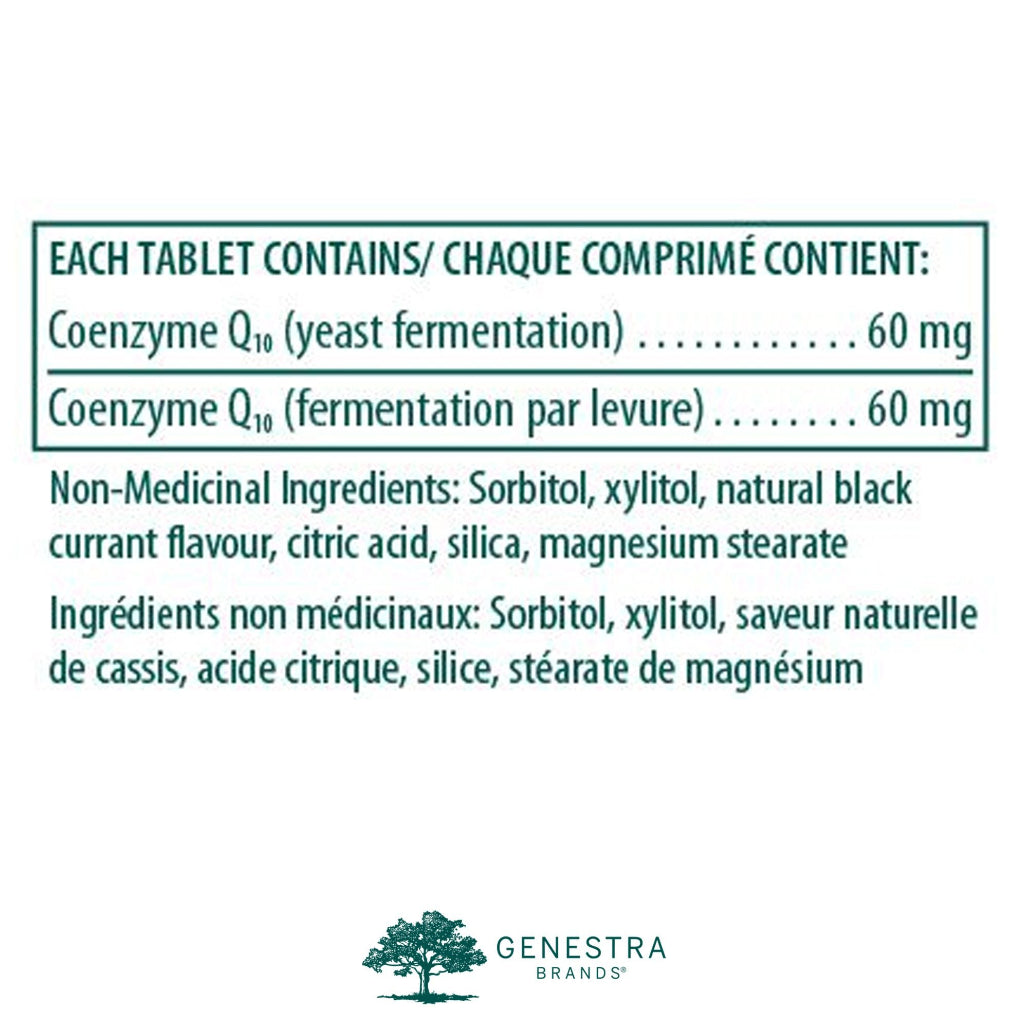 EACH TABLET CONTAINS/ CHAQUE COMPRIMÉ CONTIENT:

Coenzyme $Q_{10}$ (yeast fermentation) 60 mg

Coenzyme $Q_{10}$ (fermentation par levure) 60 mg

Non-Medicinal Ingredients: Sorbitol, xylitol, natural black currant flavour, citric acid, silica, magnesium stearate

Ingrédients non médicinaux: Sorbitol, xylitol, saveur naturelle de cassis, acide citrique, silice, stéarate de magnésium

GENESTRA
BRANDS®